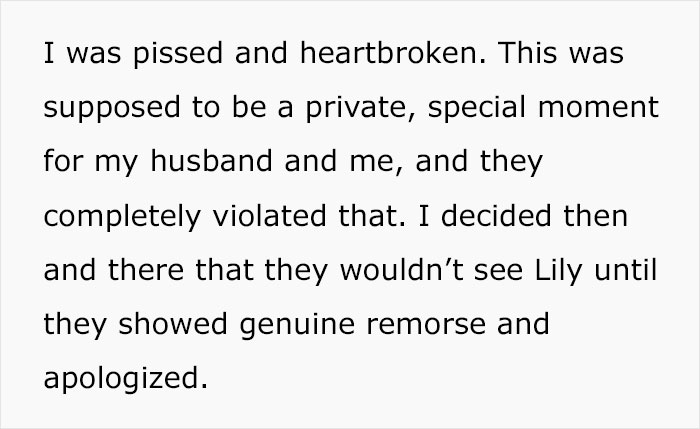 I was pissed and heartbroken. This was supposed to be a private, special moment for my husband and me, and they completely violated that. I decided then and there that they wouldn’t see Lily until they showed genuine remorse and apologized.